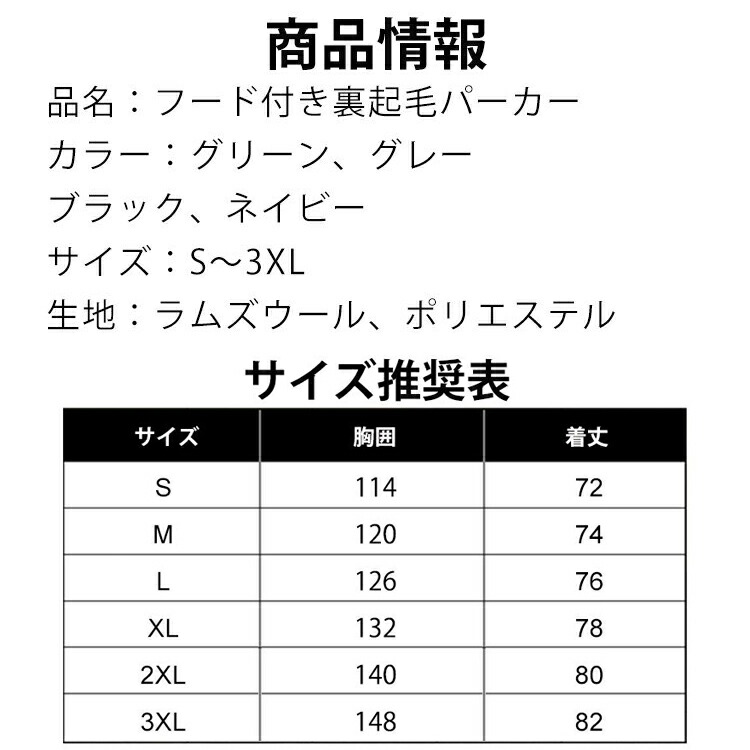 商品情報

品名：フード付き裏起毛パーカー

カラー：グリーン、グレー

ブラック、ネイビー

サイズ：S～3XL

生地：ラムズウール、ポリエステル

サイズ推奨表

| サイズ | 胸囲 | 着丈 |
|---|---|---|
| S | 114 | 72 |
| M | 120 | 74 |
| L | 126 | 76 |
| XL | 132 | 78 |
| 2XL | 140 | 80 |
| 3XL | 148 | 82 |